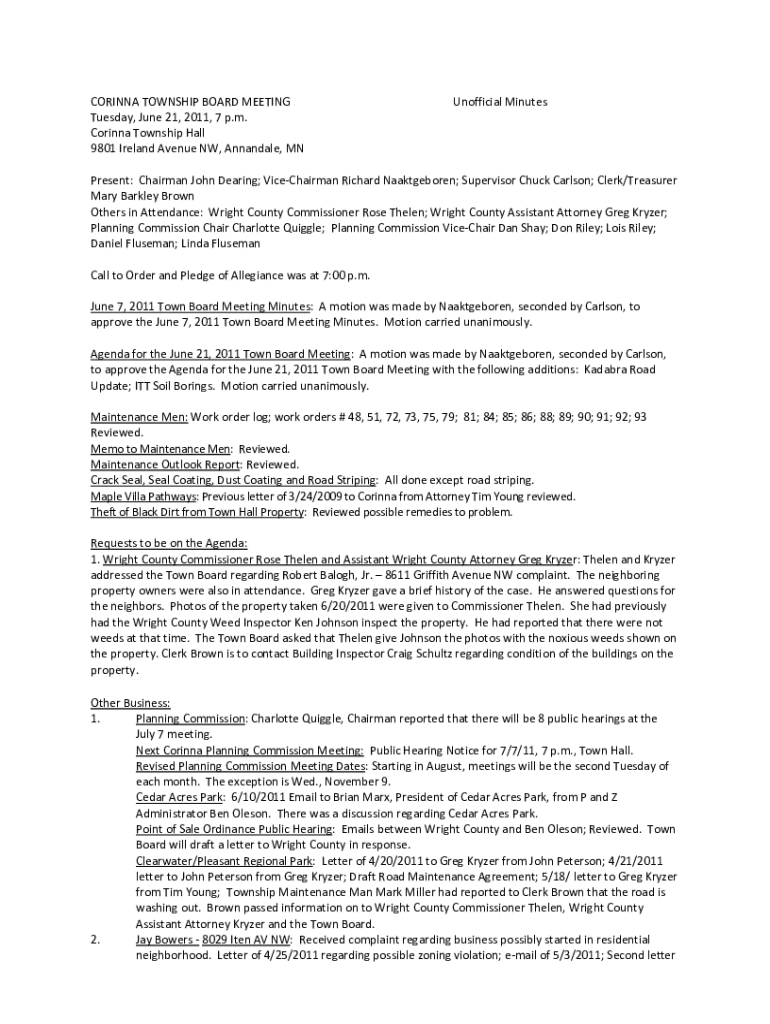 CORINNA TOWNSHIP BOARD MEETING Unofficial Minutes
Tuesday, June 21, 2011, 7 p.m.
Corinna Township Hall
9801 Ireland Avenue NW, Annandale, MN

Present: Chairman John Dearing; Vice-Chairman Richard Naaktgeboren; Supervisor Chuck Carlson; Clerk/Treasurer Mary Barkley Brown
Others in Attendance: Wright County Commissioner Rose Thelen; Wright County Assistant Attorney Greg Kryzer; Planning Commission Chair Charlotte Quiggle; Planning Commission Vice-Chair Dan Shay; Don Riley; Lois Riley; Daniel Fluseman; Linda Fluseman

Call to Order and Pledge of Allegiance was at 7:00 p.m.

June 7, 2011 Town Board Meeting Minutes: A motion was made by Naaktgeboren, seconded by Carlson, to approve the June 7, 2011 Town Board Meeting Minutes. Motion carried unanimously.

Agenda for the June 21, 2011 Town Board Meeting: A motion was made by Naaktgeboren, seconded by Carlson, to approve the Agenda for the June 21, 2011 Town Board Meeting with the following additions: Kadabra Road Update; ITT Soil Borings. Motion carried unanimously.

Maintenance Men: Work order log; work orders # 48, 51, 72, 73, 75, 79; 81; 84; 85; 86; 88; 89; 90; 91; 92; 93 Reviewed.
Memo to Maintenance Men: Reviewed.
Maintenance Outlook Report: Reviewed.
Crack Seal, Seal Coating, Dust Coating and Road Striping: All done except road striping.
Maple Villa Pathways: Previous letter of 3/24/2009 to Corinna from Attorney Tim Young reviewed.
Theft of Black Dirt from Town Hall Property: Reviewed possible remedies to problem.

Requests to be on the Agenda:
1. Wright County Commissioner Rose Thelen and Assistant Wright County Attorney Greg Kryzer: Thelen and Kryzer addressed the Town Board regarding Robert Balogh, Jr. – 8611 Griffith Avenue NW complaint. The neighboring property owners were also in attendance. Greg Kryzer gave a brief history of the case. He answered questions for the neighbors. Photos of the property taken 6/20/2011 were given to Commissioner Thelen. She had previously had the Wright County Weed Inspector Ken Johnson inspect the property. He had reported that there were not weeds at that time. The Town Board asked that Thelen give Johnson the photos with the noxious weeds shown on the property. Clerk Brown is to contact Building Inspector Craig Schultz regarding condition of the buildings on the property.

Other Business:
1. Planning Commission: Charlotte Quiggle, Chairman reported that there will be 8 public hearings at the July 7 meeting.
Next Corinna Planning Commission Meeting: Public Hearing Notice for 7/7/11, 7 p.m., Town Hall.
Revised Planning Commission Meeting Dates: Starting in August, meetings will be the second Tuesday of each month. The exception is Wed., November 9.
Cedar Acres Park: 6/10/2011 Email to Brian Marx, President of Cedar Acres Park, from P and Z Administrator Ben Oleson. There was a discussion regarding Cedar Acres Park.
Point of Sale Ordinance Public Hearing: Emails between Wright County and Ben Oleson; Reviewed. Town Board will draft a letter to Wright County in response.
Clearwater/Pleasant Regional Park: Letter of 4/20/2011 to Greg Kryzer from John Peterson; 4/21/2011 letter to John Peterson from Greg Kryzer; Draft Road Maintenance Agreement; 5/18/ letter to Greg Kryzer from Tim Young; Township Maintenance Man Mark Miller had reported to Clerk Brown that the road is washing out. Brown passed information on to Wright County Commissioner Thelen, Wright County Assistant Attorney Kryzer and the Town Board.
2. Jay Bowers - 8029 Iten AV NW: Received complaint regarding business possibly started in residential neighborhood. Letter of 4/25/2011 regarding possible zoning violation; e-mail of 5/3/2011; Second letter